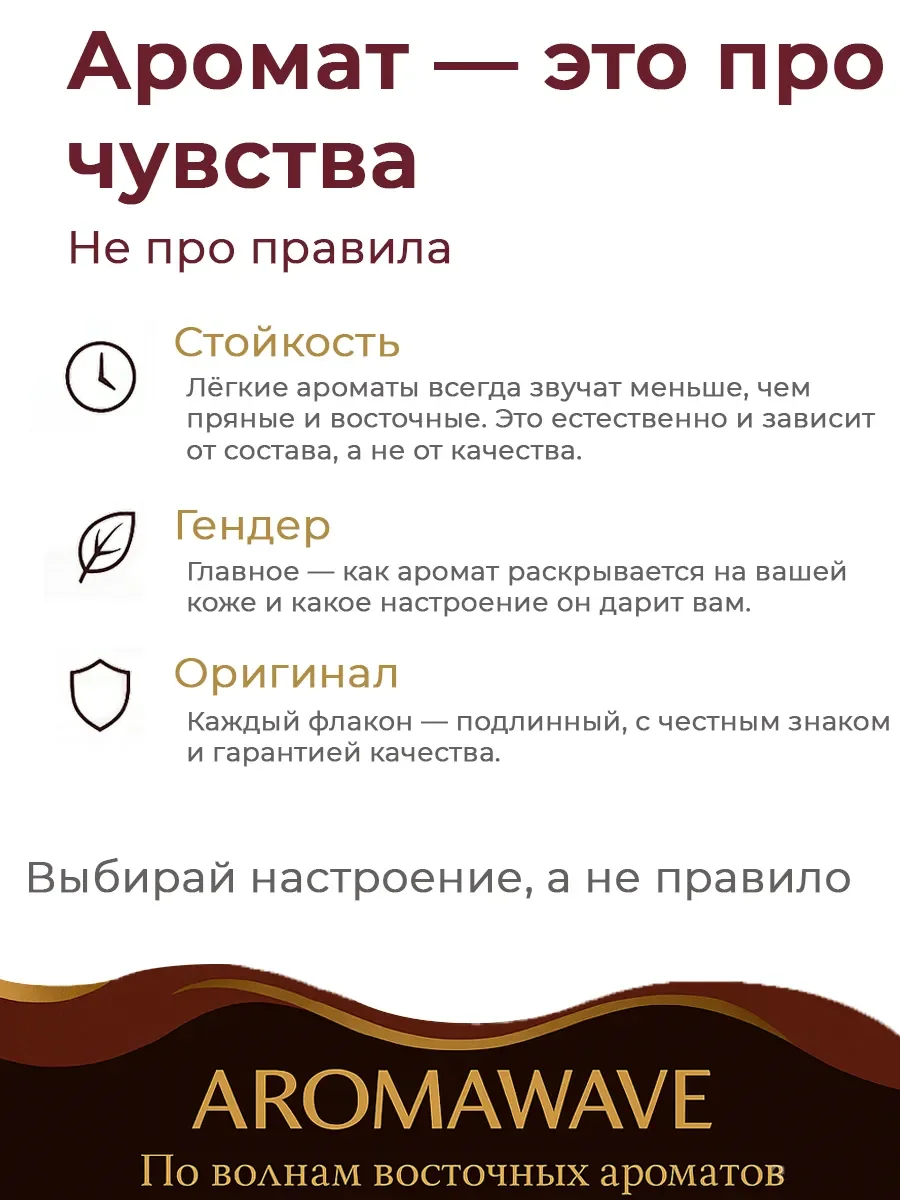 Аромат — это про чувства

Не про правила

Стойкость

Лёгкие ароматы всегда звучат меньше, чем пряные и восточные. Это естественно и зависит от состава, а не от качества.

Гендер

Главное — как аромат раскрывается на вашей коже и какое настроение он дарит вам.

Оригинал

Каждый флакон — подлинный, с честным знаком и гарантией качества.

Выбирай настроение, а не правило

AROMAWAVE

По волнам восточных ароматов